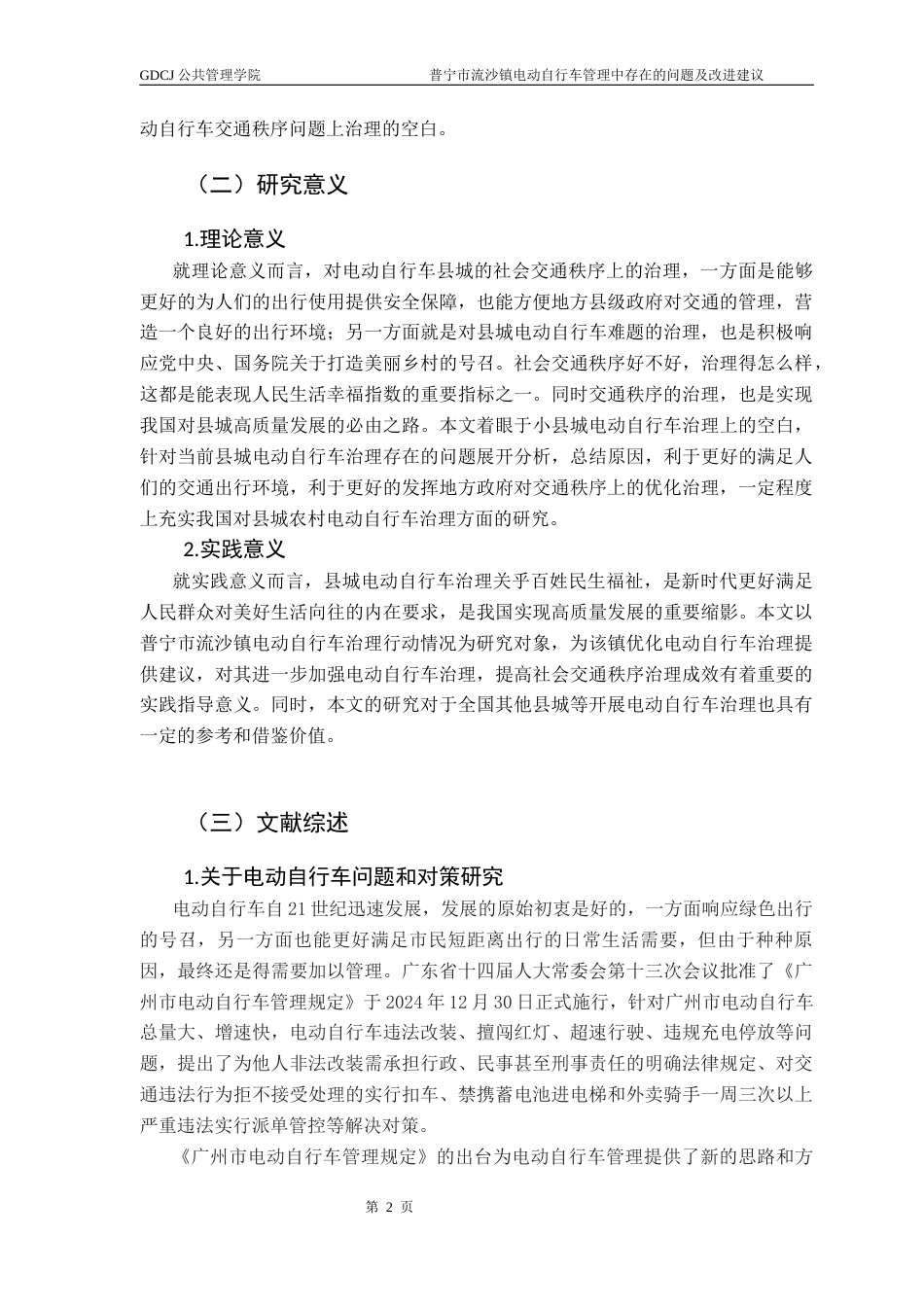 GDCJ 公共管理学院　　　　普宁市流沙镇电动自行车管理中存在的问题及改进建议

动自行车交通秩序问题上治理的空白。

（二）研究意义

1.理论意义

就理论意义而言，对电动自行车县城的社会交通秩序上的治理，一方面是能够更好的为人们的出行使用提供安全保障，也能方便地方县级政府对交通的管理，营造一个良好的出行环境；另一方面就是对县城电动自行车难题的治理，也是积极响应党中央、国务院关于打造美丽乡村的号召。社会交通秩序好不好，治理得怎么样，这都是能表现人民生活幸福指数的重要指标之一。同时交通秩序的治理，也是实现我国对县城高质量发展的必由之路。本文着眼于小县城电动自行车治理上的空白，针对当前县城电动自行车治理存在的问题展开分析，总结原因，利于更好的满足人们的交通出行环境，利于更好的发挥地方政府对交通秩序上的优化治理，一定程度上充实我国对县城农村电动自行车治理方面的研究。

2.实践意义

就实践意义而言，县城电动自行车治理关乎百姓民生福祉，是新时代更好满足人民群众对美好生活向往的内在要求，是我国实现高质量发展的重要缩影。本文以普宁市流沙镇电动自行车治理行动情况为研究对象，为该镇优化电动自行车治理提供建议，对其进一步加强电动自行车治理，提高社会交通秩序治理成效有着重要的实践指导意义。同时，本文的研究对于全国其他县城等开展电动自行车治理也具有一定的参考和借鉴价值。

（三）文献综述

1.关于电动自行车问题和对策研究

电动自行车自 21 世纪迅速发展，发展的原始初衷是好的，一方面响应绿色出行的号召，另一方面也能更好满足市民短距离出行的日常生活需要，但由于种种原因，最终还是得需要加以管理。广东省十四届人大常委会第十三次会议批准了《广州市电动自行车管理规定》于 2024 年 12 月 30 日正式施行，针对广州市电动自行车总量大、增速快，电动自行车违法改装、擅闯红灯、超速行驶、违规充电停放等问题，提出了为他人非法改装需承担行政、民事甚至刑事责任的明确法律规定、对交通违法行为拒不接受处理的实行扣车、禁携蓄电池进电梯和外卖骑手一周三次以上严重违法实行派单管控等解决对策。

《广州市电动自行车管理规定》的出台为电动自行车管理提供了新的思路和方

第 2 页